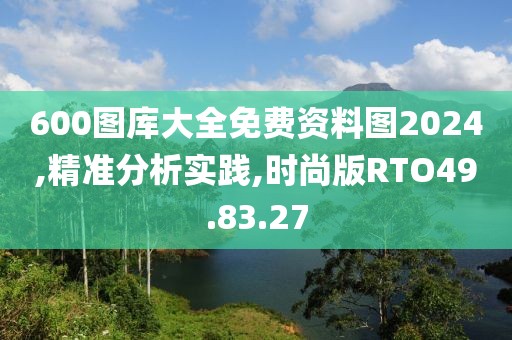 600图库大全免费资料图2024,精准分析实践,时尚版RTO49.83.27